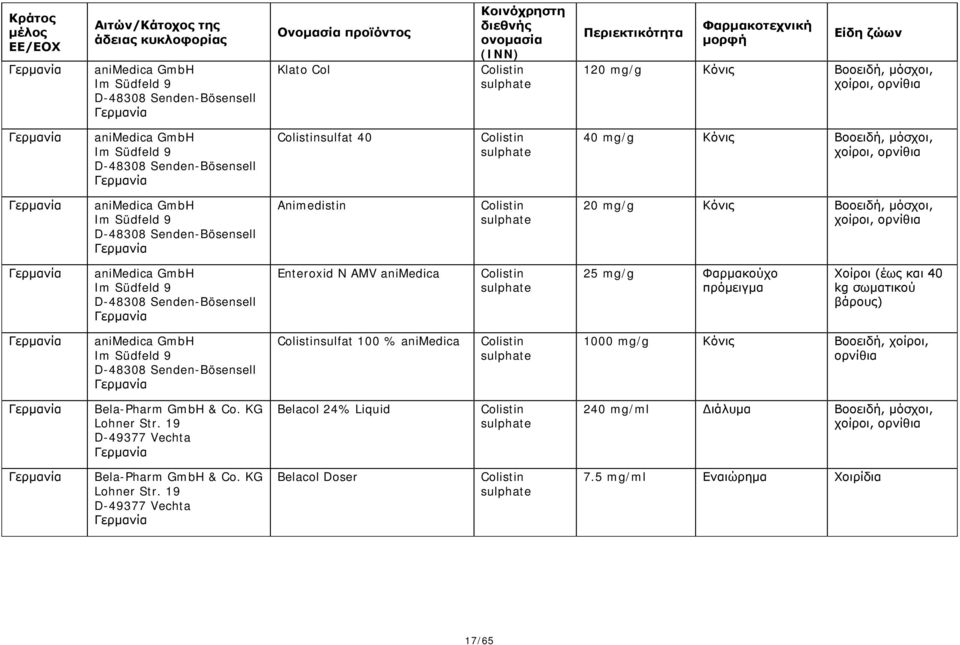 | Κράτος μέλος ΕΕ/ΕΟΧ | Αιτών/Κάτοχος της άδειας κυκλοφορίας | Ονομασία προϊόντος | Κοινόχρηστη διεθνής ονομασία (INN) | Περιεκτικότητα | Φαρμακοτεχνική μορφή | Είδη ζώων |
|---|---|---|---|---|---|---|
| Γερμανία | aniMedica GmbH Im Südfeld 9 D-48308 Senden-Bösensell Γερμανία | Klato Col | Colistin sulphate | 120 mg/g | Κόνις | Βοοειδή, μόσχοι, χοίροι, ορνίθια |
| Γερμανία | aniMedica GmbH Im Südfeld 9 D-48308 Senden-Bösensell Γερμανία | Colistinsulfat 40 | Colistin sulphate | 40 mg/g | Κόνις | Βοοειδή, μόσχοι, χοίροι, ορνίθια |
| Γερμανία | aniMedica GmbH Im Südfeld 9 D-48308 Senden-Bösensell Γερμανία | Animedistin | Colistin sulphate | 20 mg/g | Κόνις | Βοοειδή, μόσχοι, χοίροι, ορνίθια |
| Γερμανία | aniMedica GmbH Im Südfeld 9 D-48308 Senden-Bösensell Γερμανία | Enteroxid N AMV aniMedica | Colistin sulphate | 25 mg/g | Φαρμακούχο πρόμειγμα | Χοίροι (έως και 40 kg σωματικού βάρους) |
| Γερμανία | aniMedica GmbH Im Südfeld 9 D-48308 Senden-Bösensell Γερμανία | Colistinsulfat 100 % aniMedica | Colistin sulphate | 1000 mg/g | Κόνις | Βοοειδή, χοίροι, ορνίθια |
| Γερμανία | Bela-Pharm GmbH & Co. KG Lohner Str. 19 D-49377 Vechta Γερμανία | Belacol 24% Liquid | Colistin sulphate | 240 mg/ml | Διάλυμα | Βοοειδή, μόσχοι, χοίροι, ορνίθια |
| Γερμανία | Bela-Pharm GmbH & Co. KG Lohner Str. 19 D-49377 Vechta Γερμανία | Belacol Doser | Colistin sulphate | 7.5 mg/ml | Εναιώρημα | Χοιρίδια |

17/65